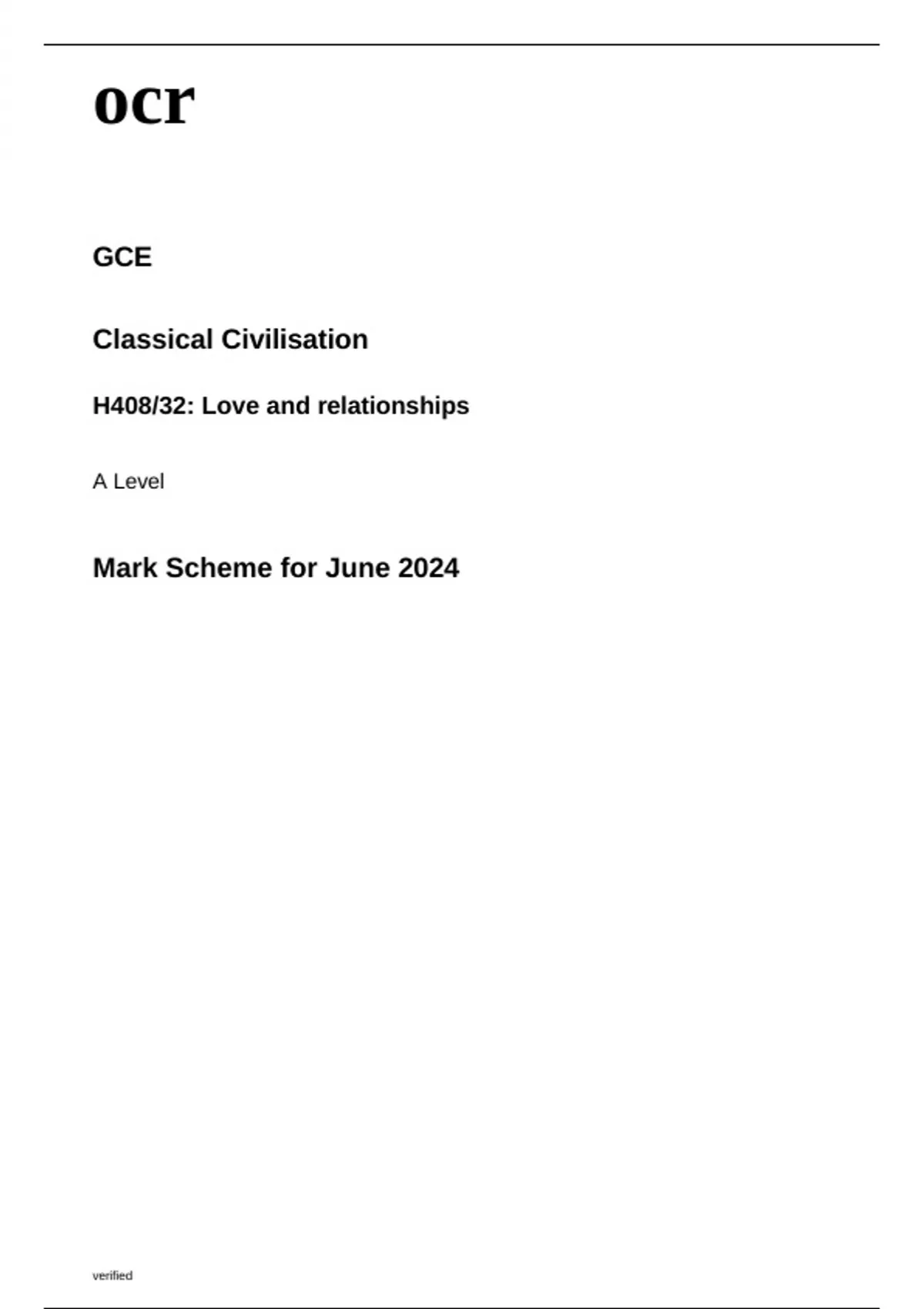 ocr

GCE

Classical Civilisation

H408/32: Love and relationships

A Level

Mark Scheme for June 2024

verified